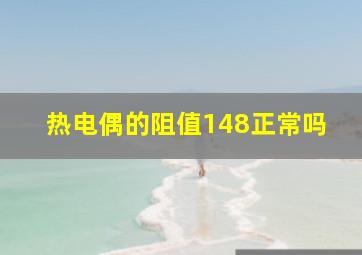 热电偶的阻值148正常吗